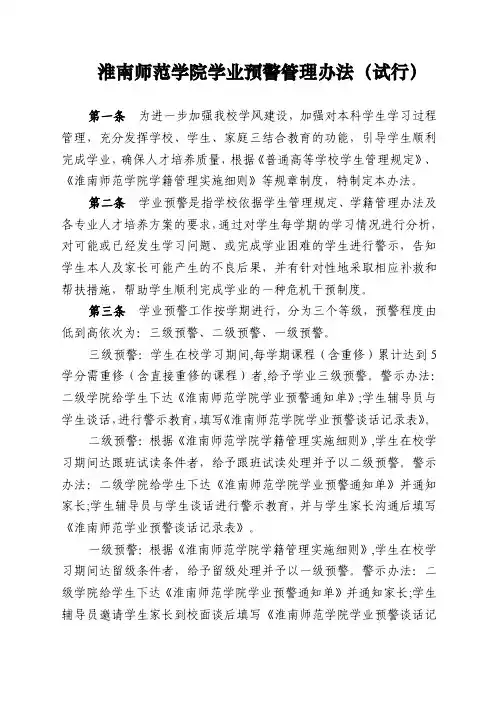 淮南师范学院学业预警管理办法（试行）

第一条　为进一步加强我校学风建设，加强对本科学生学习过程管理，充分发挥学校、学生、家庭三结合教育的功能，引导学生顺利完成学业，确保人才培养质量，根据《普通高等学校学生管理规定》、《淮南师范学院学籍管理实施细则》等规章制度，特制定本办法。

第二条　学业预警是指学校依据学生管理规定、学籍管理办法及各专业人才培养方案的要求，通过对学生每学期的学习情况进行分析，对可能或已经发生学习问题、或完成学业困难的学生进行警示，告知学生本人及家长可能产生的不良后果，并有针对性地采取相应补救和帮扶措施，帮助学生顺利完成学业的一种危机干预制度。

第三条　学业预警工作按学期进行，分为三个等级，预警程度由低到高依次为：三级预警、二级预警、一级预警。

三级预警：学生在校学习期间，每学期课程（含重修）累计达到5学分需重修（含直接重修的课程）者，给予学业三级预警。警示办法：二级学院给学生下达《淮南师范学院学业预警通知单》；学生辅导员与学生谈话，进行警示教育，填写《淮南师范学院学业预警谈话记录表》。

二级预警：根据《淮南师范学院学籍管理实施细则》，学生在校学习期间达跟班试读条件者，给予跟班试读处理并予以二级预警。警示办法：二级学院给学生下达《淮南师范学院学业预警通知单》并通知家长；学生辅导员与学生谈话进行警示教育，并与学生家长沟通后填写《淮南师范学业预警谈话记录表》。

一级预警：根据《淮南师范学院学籍管理实施细则》，学生在校学习期间达留级条件者，给予留级处理并予以一级预警。警示办法：二级学院给学生下达《淮南师范学院学业预警通知单》并通知家长；学生辅导员邀请学生家长到校面谈后填写《淮南师范学院学业预警谈话记